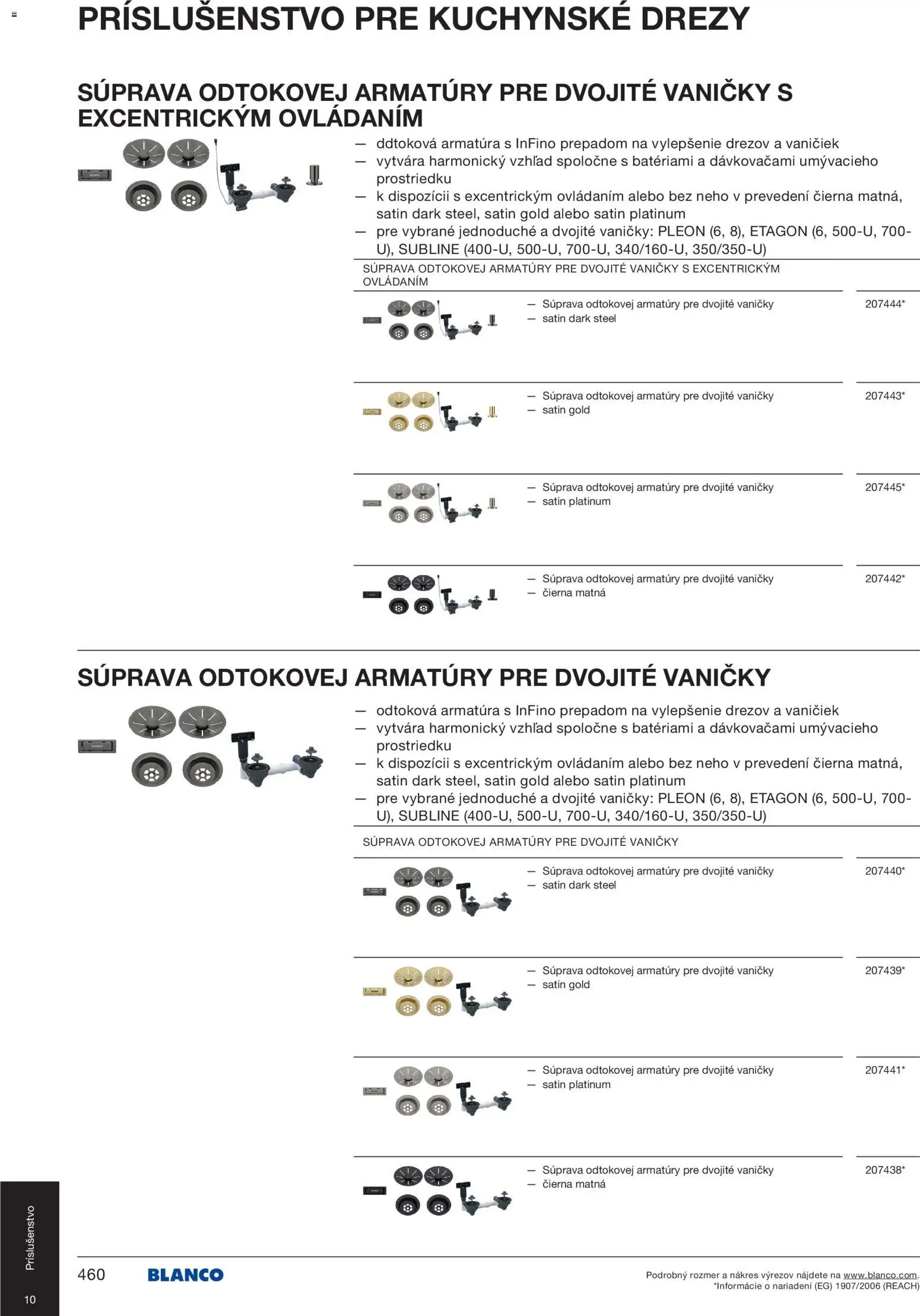 PRÍSLUŠENSTVO PRE KUCHYNSKÉ DREZY

SÚPRAVA ODTOKOVEJ ARMATÚRY PRE DVOJITÉ VANIČKY S EXCENTRICKÝM OVLÁDANÍM

— ddtoková armatúra s InFino prepadom na vylepšenie drezov a vaničiek
— vytvára harmonický vzhľad spoločne s batériami a dávkovačami umývacieho prostriedku
— k dispozícii s excentrickým ovládaním alebo bez neho v prevedení čierna matná, satin dark steel, satin gold alebo satin platinum
— pre vybrané jednoduché a dvojité vaničky: PLEON (6, 8), ETAGON (6, 500-U, 700-U), SUBLINE (400-U, 500-U, 700-U, 340/160-U, 350/350-U)

SÚPRAVA ODTOKOVEJ ARMATÚRY PRE DVOJITÉ VANIČKY S EXCENTRICKÝM OVLÁDANÍM

— Súprava odtokovej armatúry pre dvojité vaničky
— satin dark steel
207444*

— Súprava odtokovej armatúry pre dvojité vaničky
— satin gold
207443*

— Súprava odtokovej armatúry pre dvojité vaničky
— satin platinum
207445*

— Súprava odtokovej armatúry pre dvojité vaničky
— čierna matná
207442*

SÚPRAVA ODTOKOVEJ ARMATÚRY PRE DVOJITÉ VANIČKY

— odtoková armatúra s InFino prepadom na vylepšenie drezov a vaničiek
— vytvára harmonický vzhľad spoločne s batériami a dávkovačami umývacieho prostriedku
— k dispozícii s excentrickým ovládaním alebo bez neho v prevedení čierna matná, satin dark steel, satin gold alebo satin platinum
— pre vybrané jednoduché a dvojité vaničky: PLEON (6, 8), ETAGON (6, 500-U, 700-U), SUBLINE (400-U, 500-U, 700-U, 340/160-U, 350/350-U)

SÚPRAVA ODTOKOVEJ ARMATÚRY PRE DVOJITÉ VANIČKY

— Súprava odtokovej armatúry pre dvojité vaničky
— satin dark steel
207440*

— Súprava odtokovej armatúry pre dvojité vaničky
— satin gold
207439*

— Súprava odtokovej armatúry pre dvojité vaničky
— satin platinum
207441*

— Súprava odtokovej armatúry pre dvojité vaničky
— čierna matná
207438*

Príslušenstvo
10

460 BLANCO

Podrobný rozmer a nákres výrezov nájdete na www.blanco.com.
*Informácie o nariadení (EG) 1907/2006 (REACH)